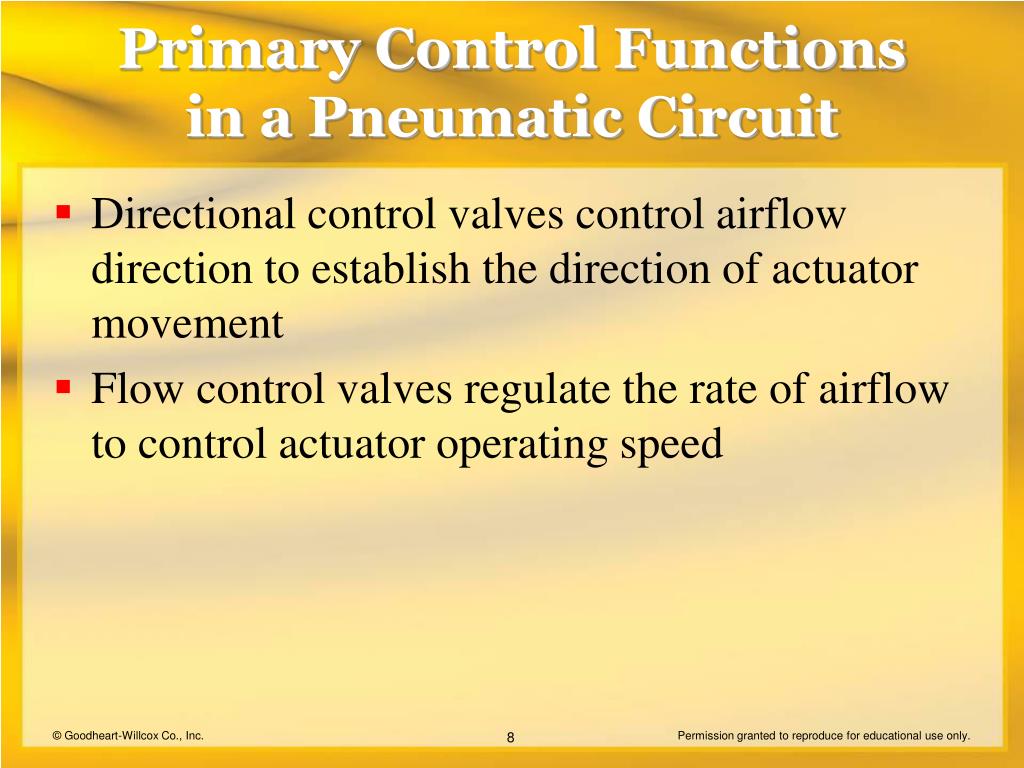 Primary Control Functions in a Pneumatic Circuit

▪ Directional control valves control airflow direction to establish the direction of actuator movement

▪ Flow control valves regulate the rate of airflow to control actuator operating speed

© Goodheart-Willcox Co., Inc.

8

Permission granted to reproduce for educational use only.